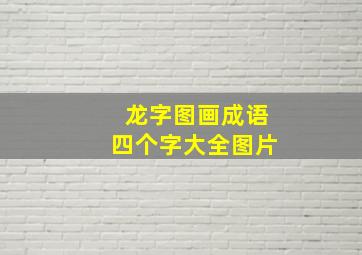 龙字图画成语
四个字大全图片